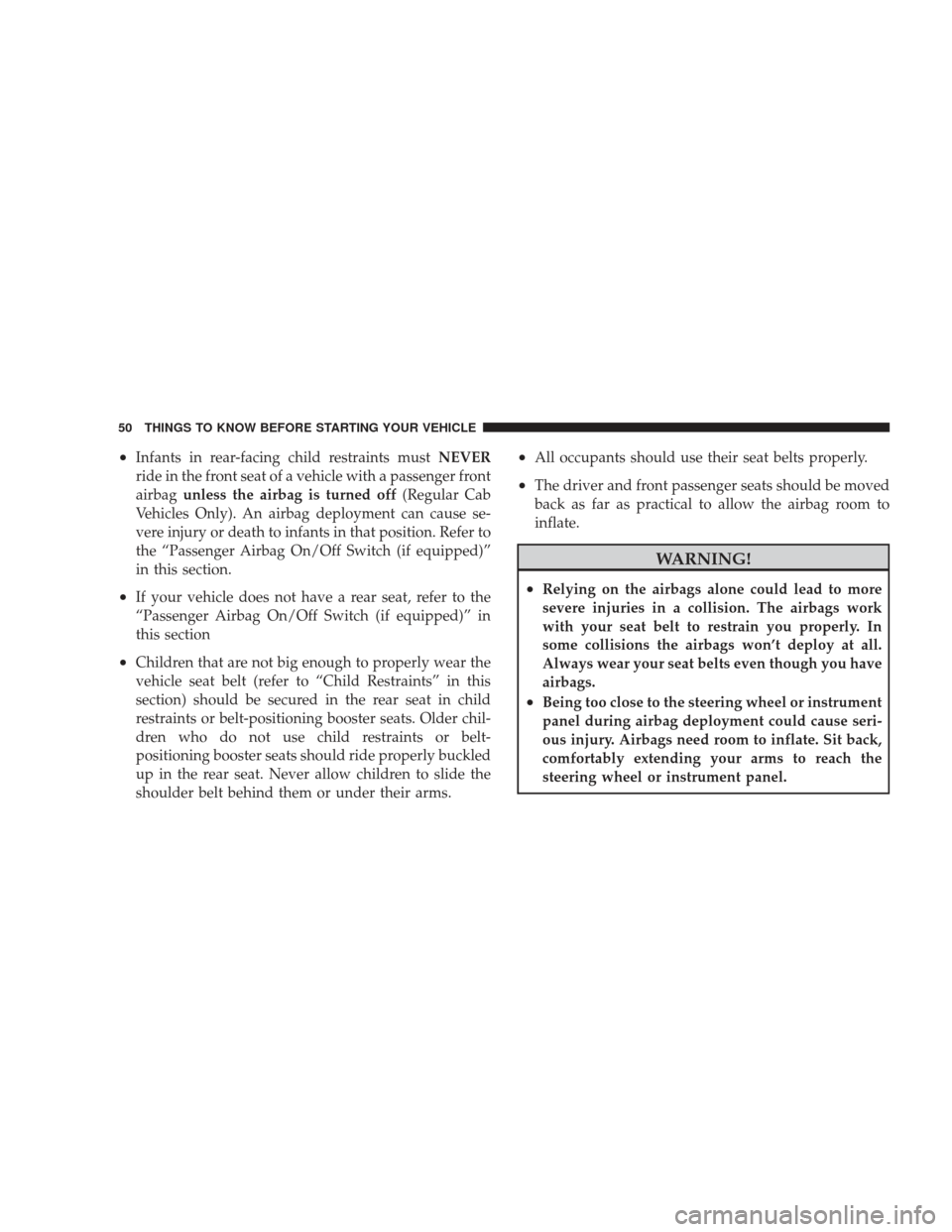 50 THINGS TO KNOW BEFORE STARTING YOUR VEHICLE

• Infants in rear-facing child restraints must NEVER ride in the front seat of a vehicle with a passenger front airbag unless the airbag is turned off (Regular Cab Vehicles Only). An airbag deployment can cause severe injury or death to infants in that position. Refer to the “Passenger Airbag On/Off Switch (if equipped)” in this section.

• If your vehicle does not have a rear seat, refer to the “Passenger Airbag On/Off Switch (if equipped)” in this section

• Children that are not big enough to properly wear the vehicle seat belt (refer to “Child Restraints” in this section) should be secured in the rear seat in child restraints or belt-positioning booster seats. Older children who do not use child restraints or belt-positioning booster seats should ride properly buckled up in the rear seat. Never allow children to slide the shoulder belt behind them or under their arms.

• All occupants should use their seat belts properly.

• The driver and front passenger seats should be moved back as far as practical to allow the airbag room to inflate.

WARNING!

• Relying on the airbags alone could lead to more severe injuries in a collision. The airbags work with your seat belt to restrain you properly. In some collisions the airbags won’t deploy at all. Always wear your seat belts even though you have airbags.

• Being too close to the steering wheel or instrument panel during airbag deployment could cause serious injury. Airbags need room to inflate. Sit back, comfortably extending your arms to reach the steering wheel or instrument panel.

carmanualsonline.info